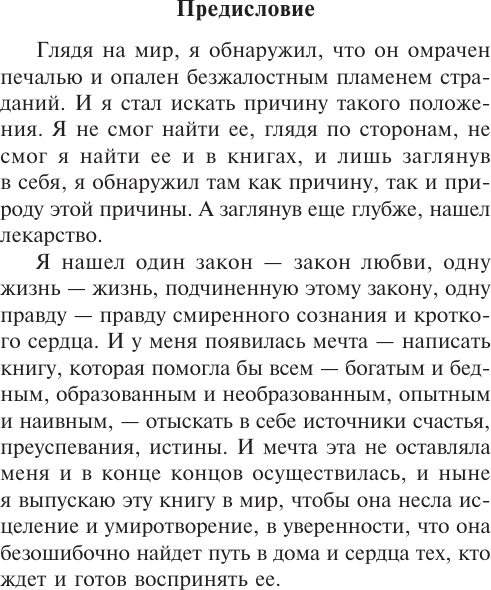 Предисловие

Глядя на мир, я обнаружил, что он омрачен печалью и опален безжалостным пламенем страданий. И я стал искать причину такого положения. Я не смог найти ее, глядя по сторонам, не смог я найти ее и в книгах, и лишь заглянув в себя, я обнаружил там как причину, так и природу этой причины. А заглянув еще глубже, нашел лекарство.

Я нашел один закон — закон любви, одну жизнь — жизнь, подчиненную этому закону, одну правду — правду смиренного сознания и кроткого сердца. И у меня появилась мечта — написать книгу, которая помогла бы всем — богатым и бедным, образованным и необразованным, опытным и наивным, — отыскать в себе источники счастья, преуспевания, истины. И мечта эта не оставляла меня и в конце концов осуществилась, и ныне я выпускаю эту книгу в мир, чтобы она несла исцеление и умиротворение, в уверенности, что она безошибочно найдет путь в дома и сердца тех, кто ждет и готов воспринять ее.